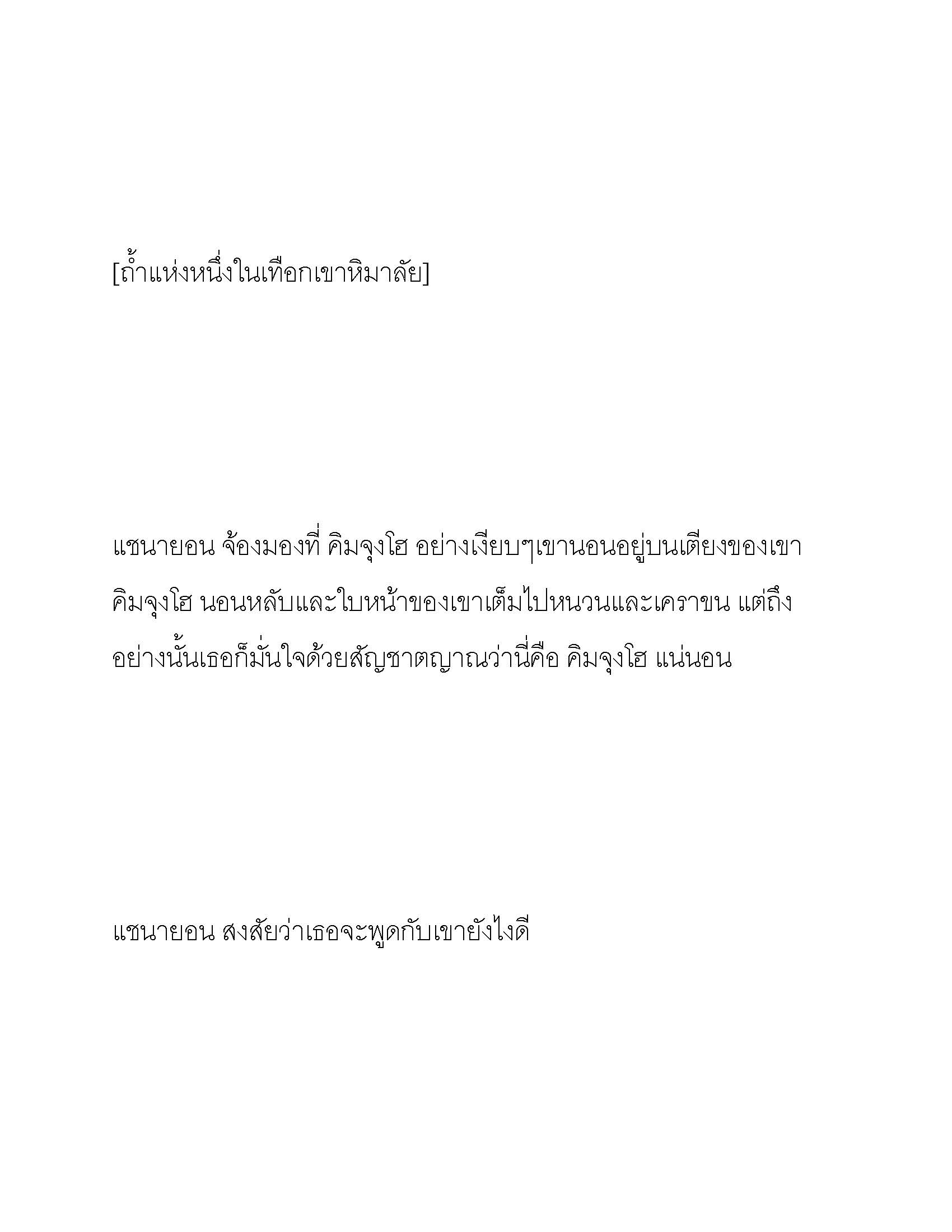 [ถ้ำแห่งหนึ่งในเทือกเขาหิมาลัย]

แชนายอน จ้องมองที่ คิมจุงโฮ อย่างเงียบๆเขานอนอยู่บนเตียงของเขา คิมจุงโฮ นอนหลับและใบหน้าของเขาเต็มไปหนวนและเคราขน แต่ถึงอย่างนั้นเธอก็มั่นใจด้วยสัญชาตญาณว่านี่คือ คิมจุงโฮ แน่นอน

แชนายอน สงสัยว่าเธอจะพูดกับเขายังไงดี